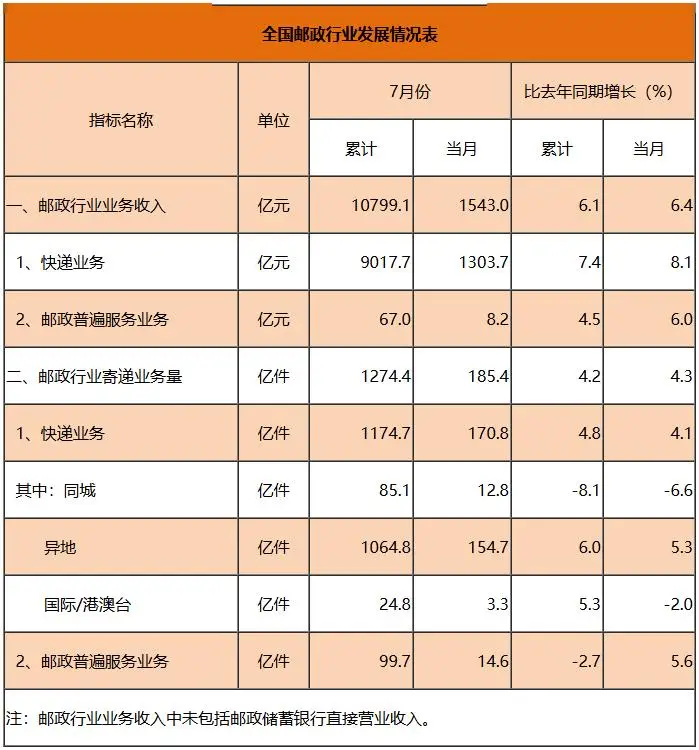 全国邮政行业发展情况表

| 指标名称 | 单位 | 7月份 累计 | 7月份 当月 | 比去年同期增长（%） 累计 | 比去年同期增长（%） 当月 |
|---|---|---|---|---|---|
| 一、邮政行业业务收入 | 亿元 | 10799.1 | 1543.0 | 6.1 | 6.4 |
| 1、快递业务 | 亿元 | 9017.7 | 1303.7 | 7.4 | 8.1 |
| 2、邮政普遍服务业务 | 亿元 | 67.0 | 8.2 | 4.5 | 6.0 |
| 二、邮政行业寄递业务量 | 亿件 | 1274.4 | 185.4 | 4.2 | 4.3 |
| 1、快递业务 | 亿件 | 1174.7 | 170.8 | 4.8 | 4.1 |
| 其中：同城 | 亿件 | 85.1 | 12.8 | -8.1 | -6.6 |
| 异地 | 亿件 | 1064.8 | 154.7 | 6.0 | 5.3 |
| 国际/港澳台 | 亿件 | 24.8 | 3.3 | 5.3 | -2.0 |
| 2、邮政普遍服务业务 | 亿件 | 99.7 | 14.6 | -2.7 | 5.6 |

注：邮政行业业务收入中未包括邮政储蓄银行直接营业收入。